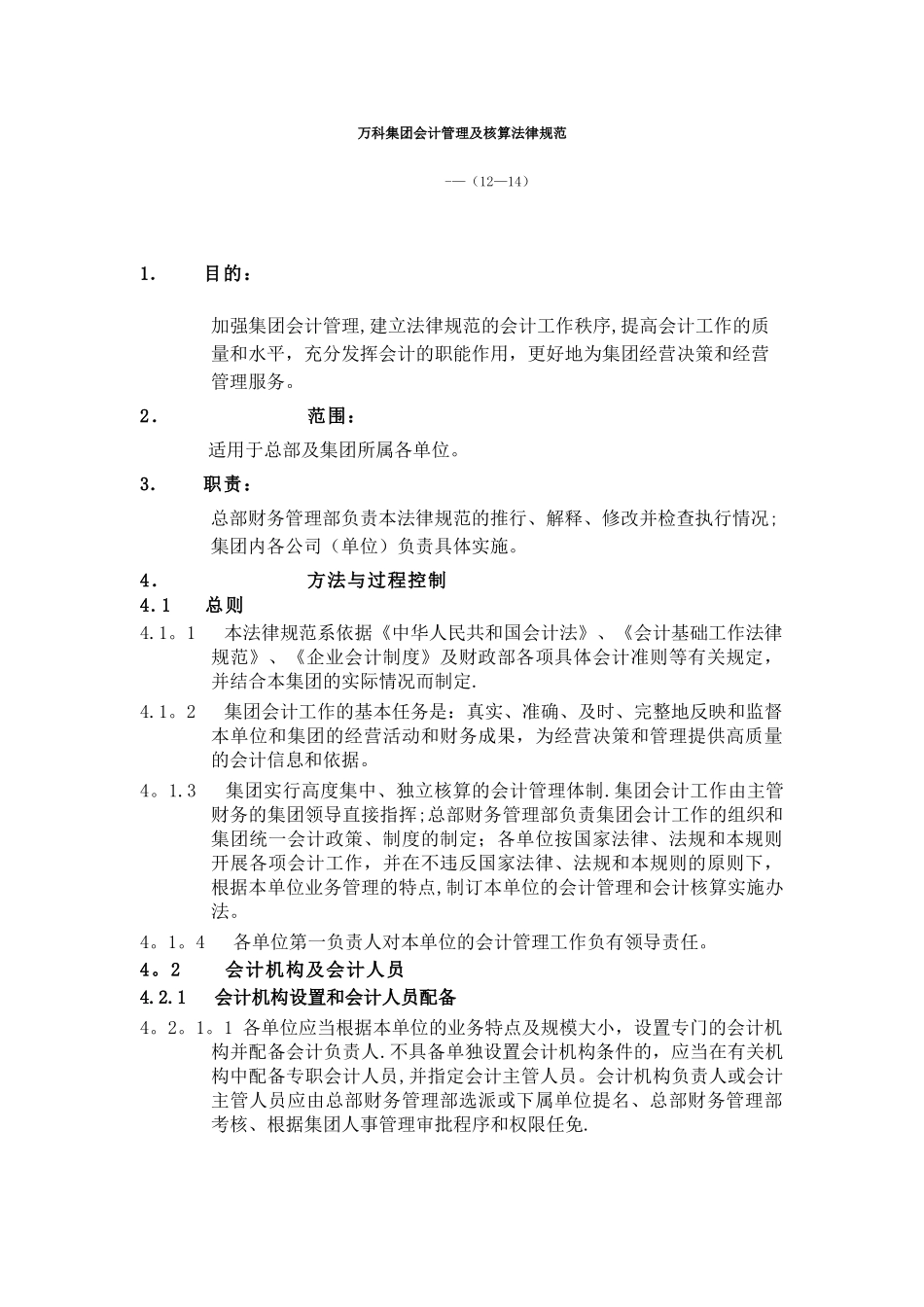 万科集团会计管理及核算法律规范

——（12—14）

1. 目的：

加强集团会计管理,建立法律规范的会计工作秩序,提高会计工作的质量和水平，充分发挥会计的职能作用，更好地为集团经营决策和经营管理服务。

2. 范围：

适用于总部及集团所属各单位。

3. 职责：

总部财务管理部负责本法律规范的推行、解释、修改并检查执行情况；集团内各公司（单位）负责具体实施。

4. 方法与过程控制

4.1 总则

4.1。1 本法律规范系依据《中华人民共和国会计法》、《会计基础工作法律规范》、《企业会计制度》及财政部各项具体会计准则等有关规定，并结合本集团的实际情况而制定.

4.1。2 集团会计工作的基本任务是：真实、准确、及时、完整地反映和监督本单位和集团的经营活动和财务成果，为经营决策和管理提供高质量的会计信息和依据。

4。1.3 集团实行高度集中、独立核算的会计管理体制.集团会计工作由主管财务的集团领导直接指挥;总部财务管理部负责集团会计工作的组织和集团统一会计政策、制度的制定；各单位按国家法律、法规和本规则开展各项会计工作，并在不违反国家法律、法规和本规则的原则下，根据本单位业务管理的特点,制订本单位的会计管理和会计核算实施办法。

4。1。4 各单位第一负责人对本单位的会计管理工作负有领导责任。

4。2 会计机构及会计人员

4.2.1 会计机构设置和会计人员配备

4。2。1。1 各单位应当根据本单位的业务特点及规模大小，设置专门的会计机构并配备会计负责人.不具备单独设置会计机构条件的，应当在有关机构中配备专职会计人员,并指定会计主管人员。会计机构负责人或会计主管人员应由总部财务管理部选派或下属单位提名、总部财务管理部考核、根据集团人事管理审批程序和权限任免.